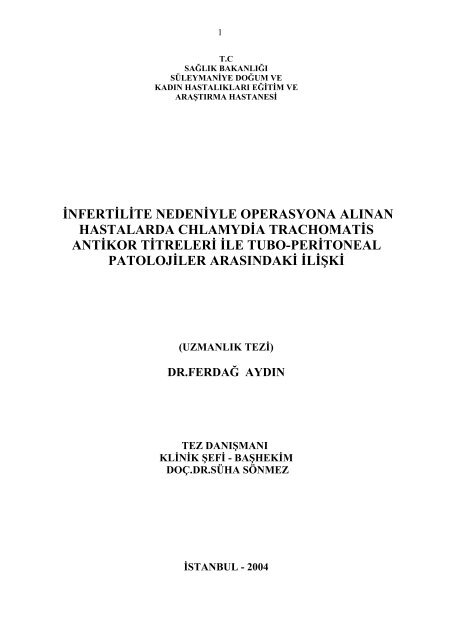 1

T.C
SAĞLIK BAKANLIĞI
SÜLEYMANİYE DOĞUM VE
KADIN HASTALIKLARI EĞİTİM VE
ARAŞTIRMA HASTANESİ

İNFERTİLİTE NEDENİYLE OPERASYONA ALINAN HASTALARDA CHLAMYDİA TRACHOMATİS ANTİKOR TİTRELERİ İLE TUBO-PERİTONEAL PATOLOJİLER ARASINDAKİ İLİŞKİ

(UZMANLIK TEZİ)

DR.FERDAĞ AYDIN

TEZ DANIŞMANI
KLİNİK ŞEFİ - BAŞHEKİM
DOÇ.DR.SÜHA SÖNMEZ

İSTANBUL - 2004